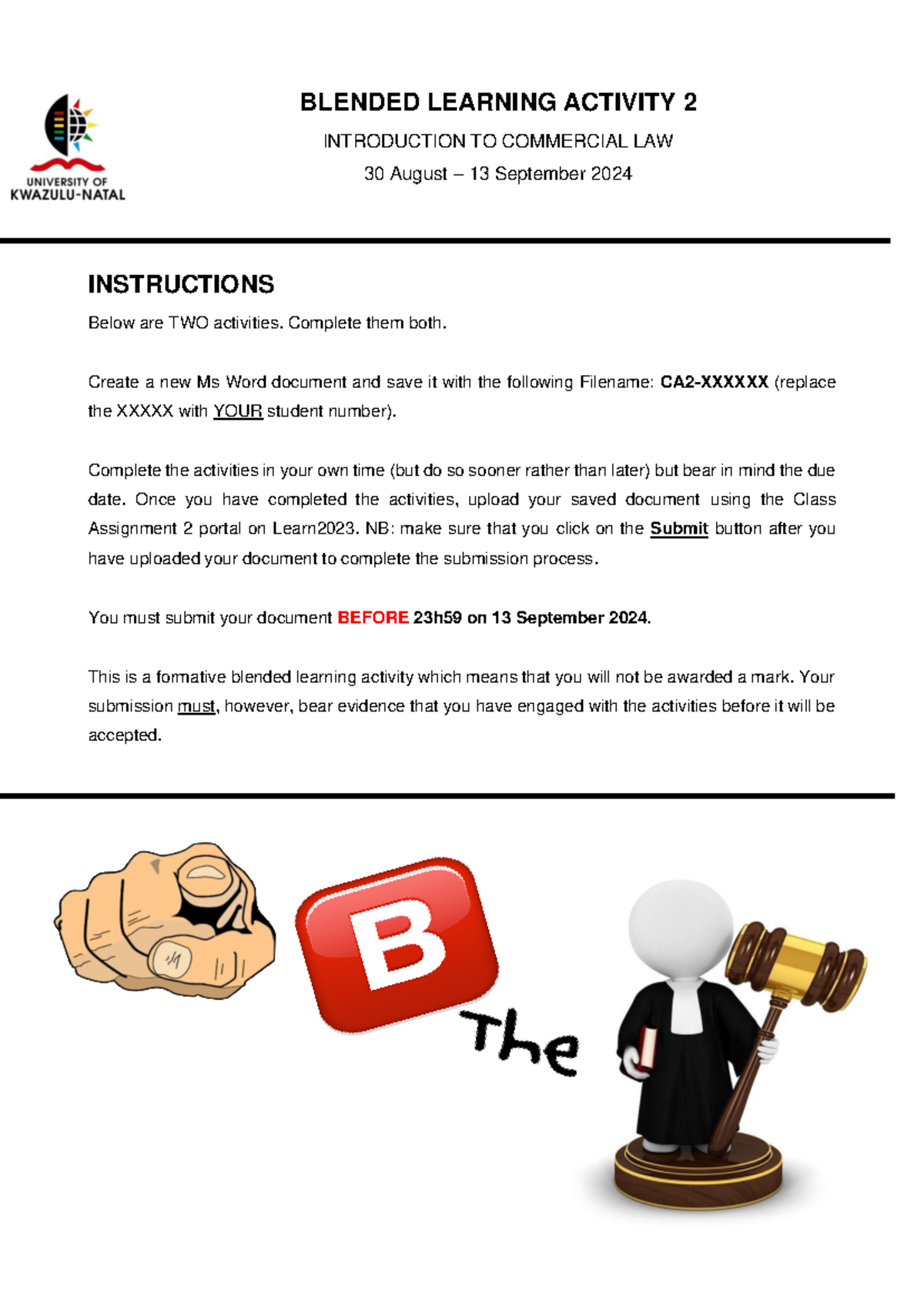 UNIVERSITY OF KWAZULU-NATAL

BLENDED LEARNING ACTIVITY 2

INTRODUCTION TO COMMERCIAL LAW

30 August – 13 September 2024

INSTRUCTIONS

Below are TWO activities. Complete them both.

Create a new Ms Word document and save it with the following Filename: CA2-XXXXXX (replace the XXXXX with YOUR student number).

Complete the activities in your own time (but do so sooner rather than later) but bear in mind the due date. Once you have completed the activities, upload your saved document using the Class Assignment 2 portal on Learn2023. NB: make sure that you click on the Submit button after you have uploaded your document to complete the submission process.

You must submit your document BEFORE 23h59 on 13 September 2024.

This is a formative blended learning activity which means that you will not be awarded a mark. Your submission must, however, bear evidence that you have engaged with the activities before it will be accepted.

B

The